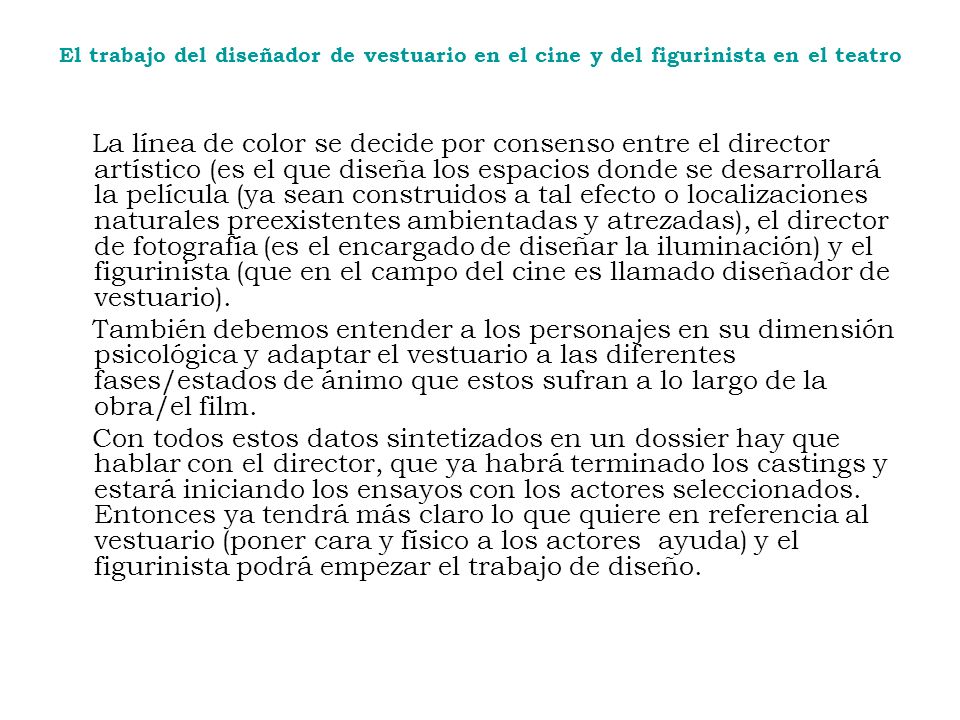 El trabajo del diseñador de vestuario en el cine y del figurinista en el teatro

La línea de color se decide por consenso entre el director artístico (es el que diseña los espacios donde se desarrollará la película (ya sean construidos a tal efecto o localizaciones naturales preexistentes ambientadas y atrezadas), el director de fotografía (es el encargado de diseñar la iluminación) y el figurinista (que en el campo del cine es llamado diseñador de vestuario).

También debemos entender a los personajes en su dimensión psicológica y adaptar el vestuario a las diferentes fases/estados de ánimo que estos sufran a lo largo de la obra/el film.

Con todos estos datos sintetizados en un dossier hay que hablar con el director, que ya habrá terminado los castings y estará iniciando los ensayos con los actores seleccionados. Entonces ya tendrá más claro lo que quiere en referencia al vestuario (poner cara y físico a los actores ayuda) y el figurinista podrá empezar el trabajo de diseño.